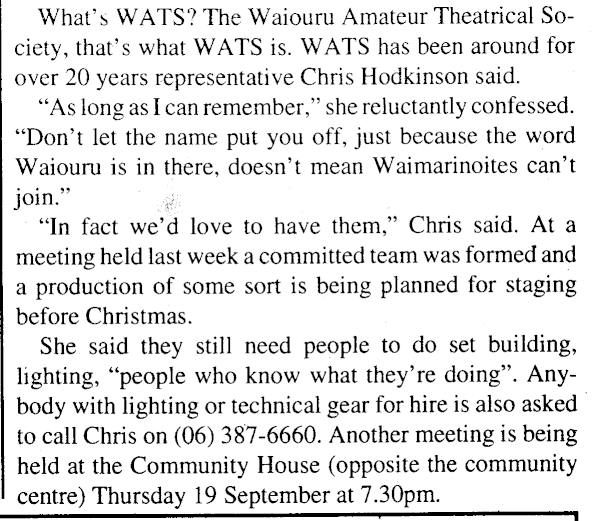 What's WATS? The Waiouru Amateur Theatrical Society, that's what WATS is. WATS has been around for over 20 years representative Chris Hodkinson said.

"As long as I can remember," she reluctantly confessed. "Don't let the name put you off, just because the word Waiouru is in there, doesn't mean Waimarinoites can't join."

"In fact we'd love to have them," Chris said. At a meeting held last week a committed team was formed and a production of some sort is being planned for staging before Christmas.

She said they still need people to do set building, lighting, "people who know what they're doing". Anybody with lighting or technical gear for hire is also asked to call Chris on (06) 387-6660. Another meeting is being held at the Community House (opposite the community centre) Thursday 19 September at 7.30pm.